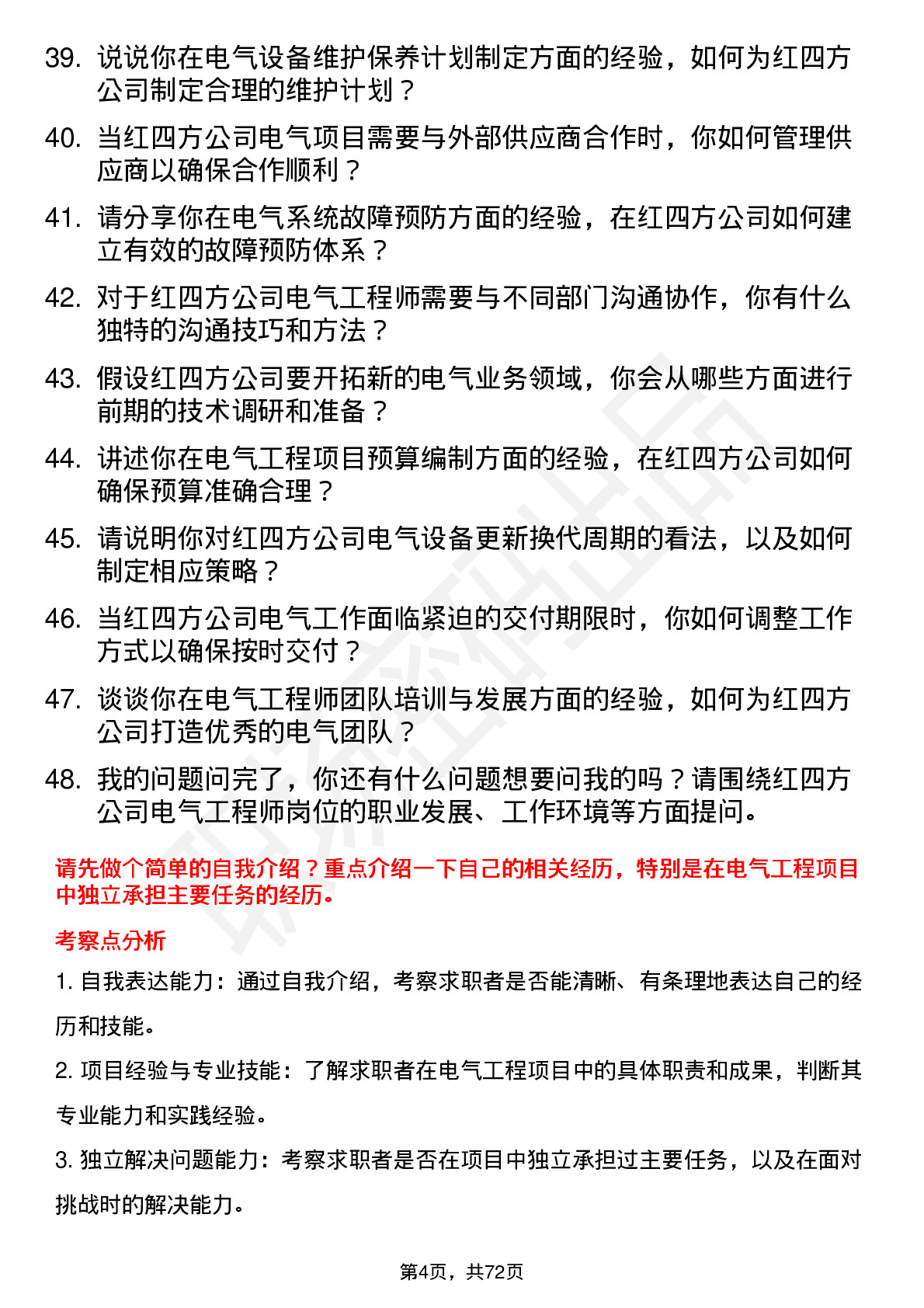 39. 说说你在电气设备维护保养计划制定方面的经验，如何为红四方公司制定合理的维护计划？

40. 当红四方公司电气项目需要与外部供应商合作时，你如何管理供应商以确保合作顺利？

41. 请分享你在电气系统故障预防方面的经验，在红四方公司如何建立有效的故障预防体系？

42. 对于红四方公司电气工程师需要与不同部门沟通协作，你有什么独特的沟通技巧和方法？

43. 假设红四方公司要开拓新的电气业务领域，你会从哪些方面进行前期的技术调研和准备？

44. 讲述你在电气工程项目预算编制方面的经验，在红四方公司如何确保预算准确合理？

45. 请说明你对红四方公司电气设备更新换代周期的看法，以及如何制定相应策略？

46. 当红四方公司电气工作面临紧迫的交付期限时，你如何调整工作方式以确保按时交付？

47. 谈谈你在电气工程师团队培训与发展方面的经验，如何为红四方公司打造优秀的电气团队？

48. 我的问题问完了，你还有什么问题想要问我的吗？请围绕红四方公司电气工程师岗位的职业发展、工作环境等方面提问。

请先做个简单的自我介绍？重点介绍一下自己的相关经历，特别是在电气工程项目中独立承担主要任务的经历。

考察点分析

1. 自我表达能力：通过自我介绍，考察求职者是否能清晰、有条理地表达自己的经历和技能。

2. 项目经验与专业技能：了解求职者在电气工程项目中的具体职责和成果，判断其专业能力和实践经验。

3. 独立解决问题能力：考察求职者是否在项目中独立承担过主要任务，以及在面对挑战时的解决能力。

第4页，共72页